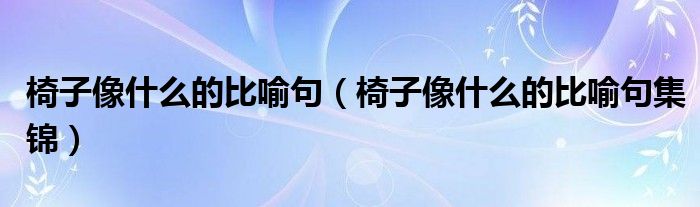 椅子像什么的比喻句（椅子像什么的比喻句集锦）